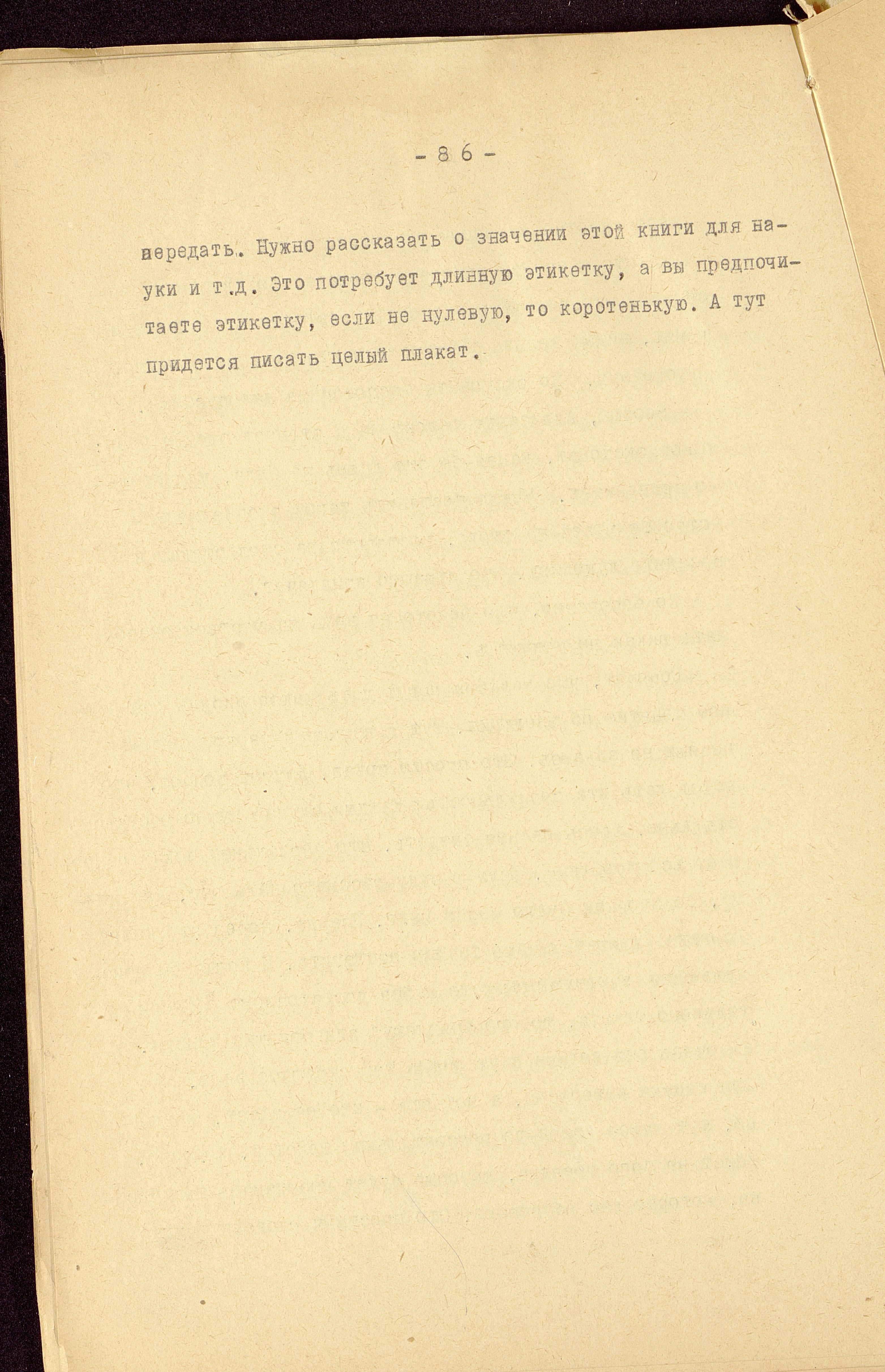 - 8 6 -

передать. Нужно рассказать о значении этой книги для науки и т.д. Это потребует длинную этикетку, а вы предпочитаете этикетку, если не нулевую, то коротенькую. А тут придется писать целый плакат.